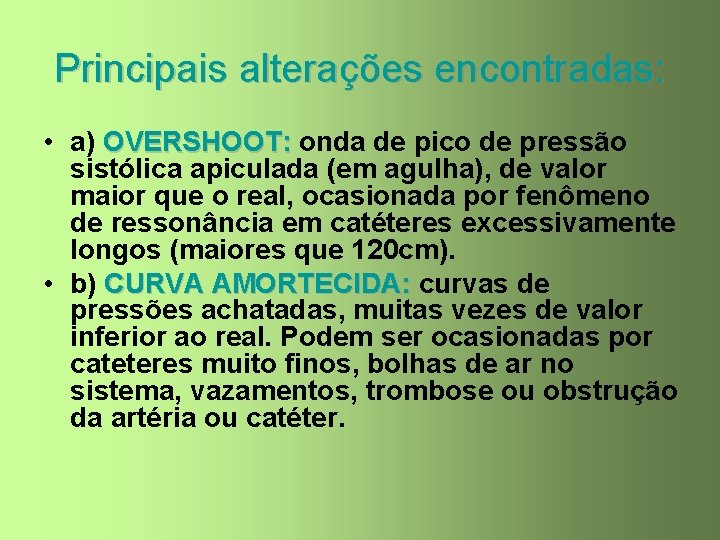 Principais alterações encontradas:

• a) OVERSHOOT: onda de pico de pressão sistólica apiculada (em agulha), de valor maior que o real, ocasionada por fenômeno de ressonância em catéteres excessivamente longos (maiores que 120cm).
• b) CURVA AMORTECIDA: curvas de pressões achatadas, muitas vezes de valor inferior ao real. Podem ser ocasionadas por cateteres muito finos, bolhas de ar no sistema, vazamentos, trombose ou obstrução da artéria ou catéter.